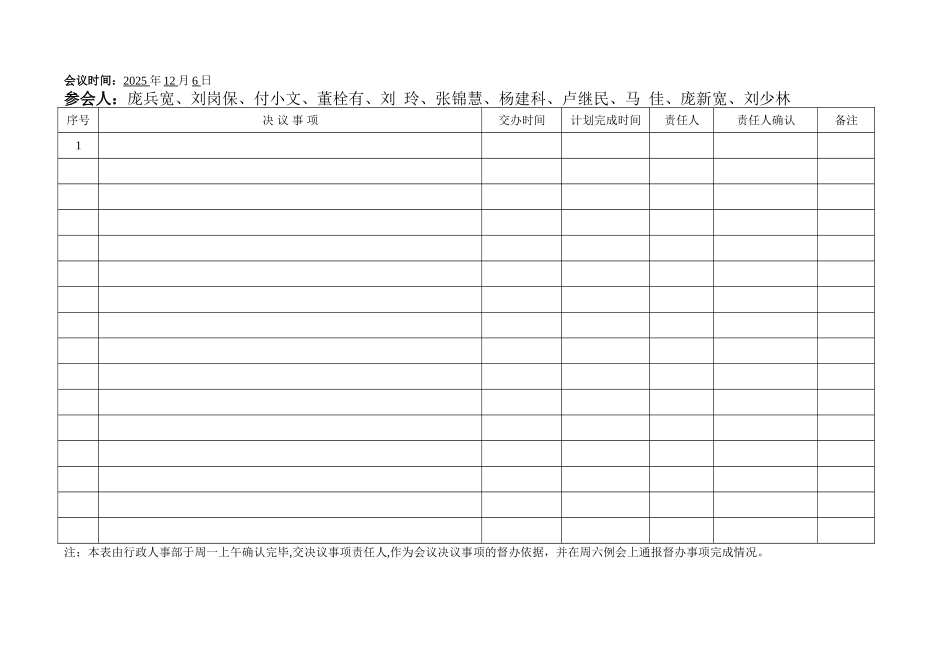 会议时间：2025年12月6日

参会人：庞兵宽、刘岗保、付小文、董栓有、刘 玲、张锦慧、杨建科、卢继民、马 佳、庞新宽、刘少林

| 序号 | 决 议 事 项 | 交办时间 | 计划完成时间 | 责任人 | 责任人确认 | 备注 |
|---|---|---|---|---|---|---|
| 1 | | | | | | |
| | | | | | | |
| | | | | | | |
| | | | | | | |
| | | | | | | |
| | | | | | | |
| | | | | | | |
| | | | | | | |
| | | | | | | |
| | | | | | | |
| | | | | | | |
| | | | | | | |
| | | | | | | |
| | | | | | | |
| | | | | | | |
| | | | | | | |

注：本表由行政人事部于周一上午确认完毕,交决议事项责任人,作为会议决议事项的督办依据，并在周六例会上通报督办事项完成情况。